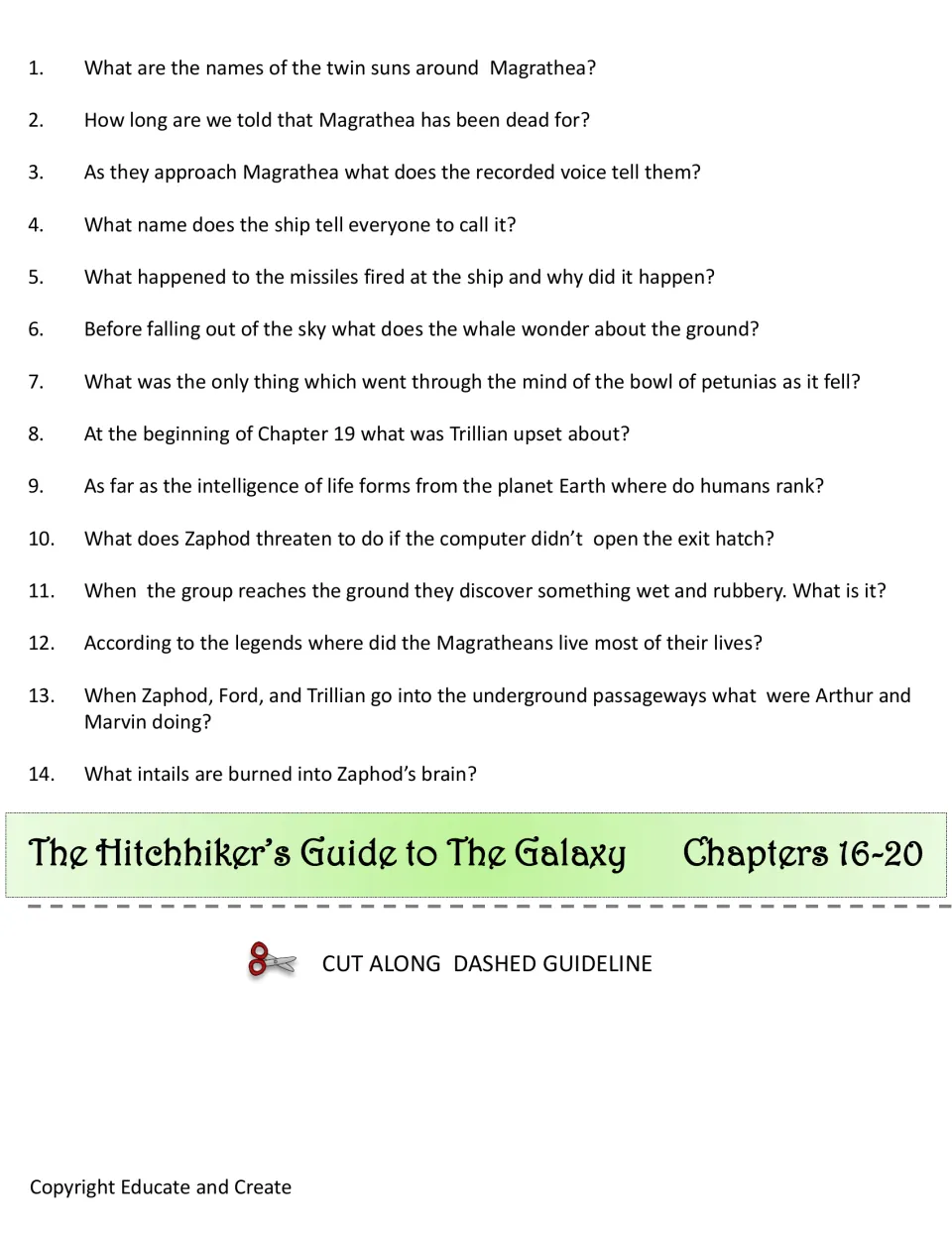 1. What are the names of the twin suns around Magrathea?

2. How long are we told that Magrathea has been dead for?

3. As they approach Magrathea what does the recorded voice tell them?

4. What name does the ship tell everyone to call it?

5. What happened to the missiles fired at the ship and why did it happen?

6. Before falling out of the sky what does the whale wonder about the ground?

7. What was the only thing which went through the mind of the bowl of petunias as it fell?

8. At the beginning of Chapter 19 what was Trillian upset about?

9. As far as the intelligence of life forms from the planet Earth where do humans rank?

10. What does Zaphod threaten to do if the computer didn't open the exit hatch?

11. When the group reaches the ground they discover something wet and rubbery. What is it?

12. According to the legends where did the Magratheans live most of their lives?

13. When Zaphod, Ford, and Trillian go into the underground passageways what were Arthur and Marvin doing?

14. What intails are burned into Zaphod's brain?

The Hitchhiker's Guide to The Galaxy Chapters 16-20

CUT ALONG DASHED GUIDELINE

Copyright Educate and Create